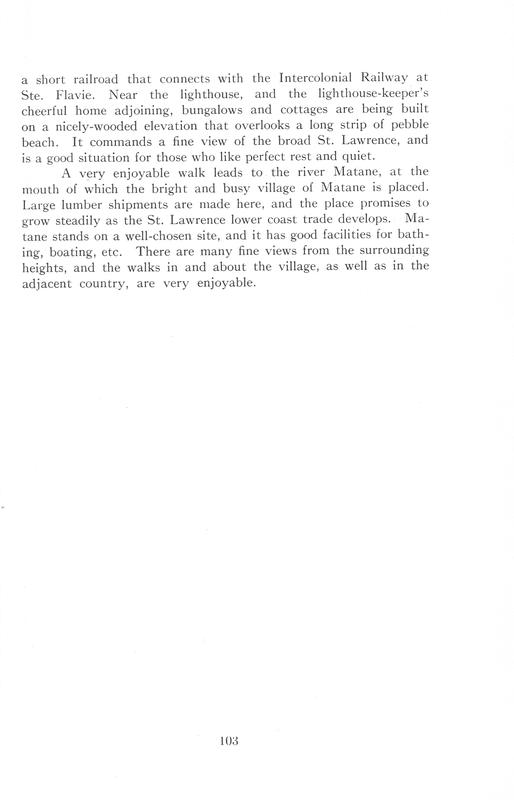 a short railroad that connects with the Intercolonial Railway at Ste. Flavie. Near the lighthouse, and the lighthouse-keeper's cheerful home adjoining, bungalows and cottages are being built on a nicely-wooded elevation that overlooks a long strip of pebble beach. It commands a fine view of the broad St. Lawrence, and is a good situation for those who like perfect rest and quiet.

A very enjoyable walk leads to the river Matane, at the mouth of which the bright and busy village of Matane is placed. Large lumber shipments are made here, and the place promises to grow steadily as the St. Lawrence lower coast trade develops. Matane stands on a well-chosen site, and it has good facilities for bathing, boating, etc. There are many fine views from the surrounding heights, and the walks in and about the village, as well as in the adjacent country, are very enjoyable.

103